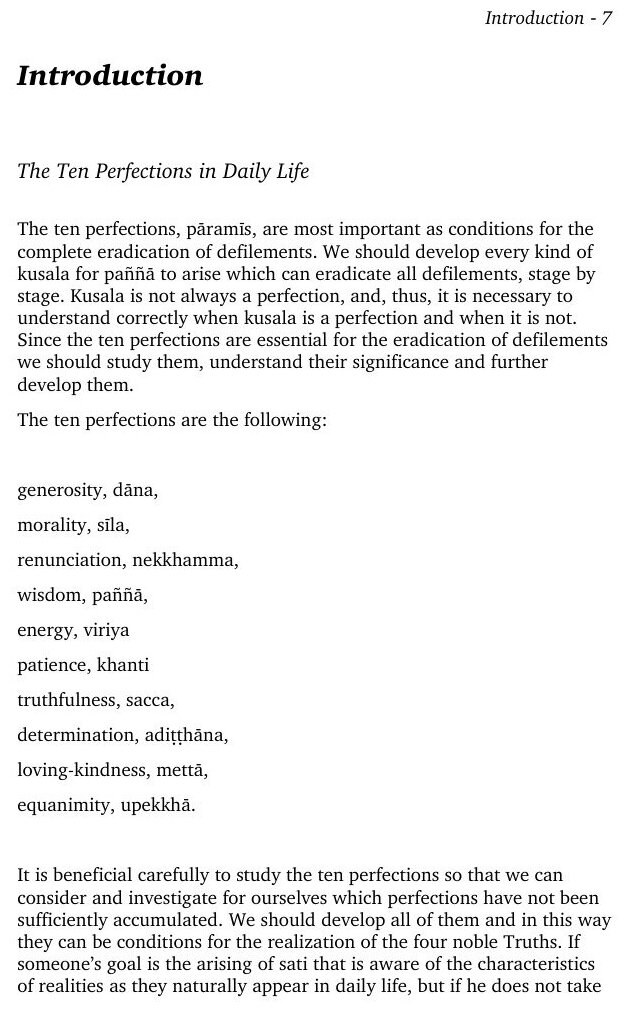 Introduction - 7

Introduction

The Ten Perfections in Daily Life

The ten perfections, pāramīs, are most important as conditions for the complete eradication of defilements. We should develop every kind of kusala for paññā to arise which can eradicate all defilements, stage by stage. Kusala is not always a perfection, and, thus, it is necessary to understand correctly when kusala is a perfection and when it is not. Since the ten perfections are essential for the eradication of defilements we should study them, understand their significance and further develop them.

The ten perfections are the following:

generosity, dāna,

morality, sīla,

renunciation, nekkhamma,

wisdom, paññā,

energy, viriya

patience, khanti

truthfulness, sacca,

determination, adiṭṭhāna,

loving-kindness, mettā,

equanimity, upekkhā.

It is beneficial carefully to study the ten perfections so that we can consider and investigate for ourselves which perfections have not been sufficiently accumulated. We should develop all of them and in this way they can be conditions for the realization of the four noble Truths. If someone's goal is the arising of sati that is aware of the characteristics of realities as they naturally appear in daily life, but if he does not take